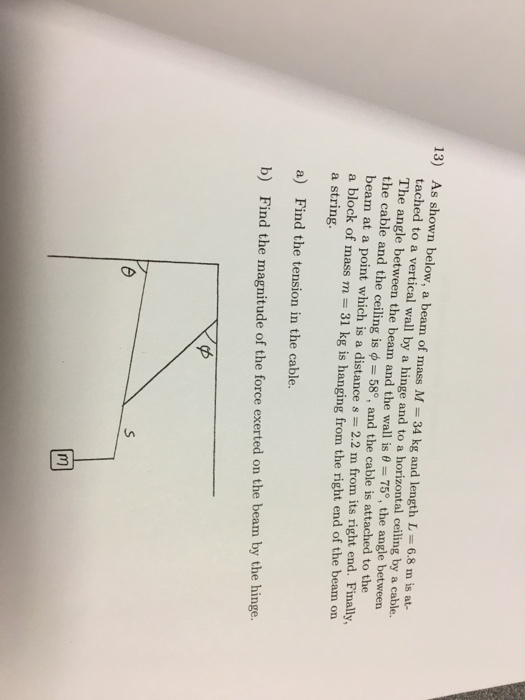 13) As shown below, a beam of mass $M = 34$ kg and length $L = 6.8$ m is attached to a vertical wall by a hinge and to a horizontal ceiling by a cable. The angle between the beam and the wall is $\theta = 75°$, the angle between the cable and the ceiling is $\phi = 58°$, and the cable is attached to the beam at a point which is a distance $s = 2.2$ m from its right end. Finally, a block of mass $m = 31$ kg is hanging from the right end of the beam on a string.

a) Find the tension in the cable.

b) Find the magnitude of the force exerted on the beam by the hinge.

$\theta$

$\phi$

s

m